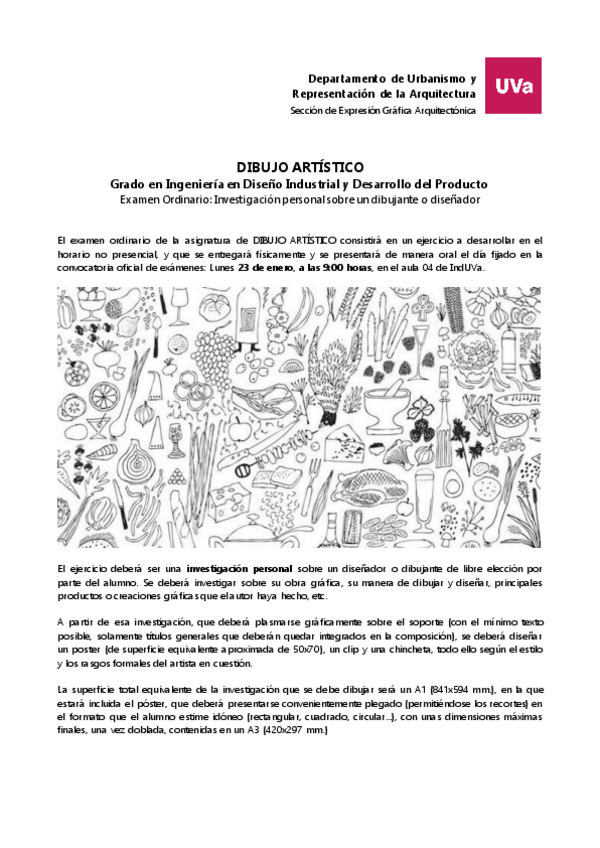 Departamento de Urbanismo y Representación de la Arquitectura
Sección de Expresión Gráfica Arquitectónica

UVa

DIBUJO ARTÍSTICO
Grado en Ingeniería en Diseño Industrial y Desarrollo del Producto
Examen Ordinario: Investigación personal sobre un dibujante o diseñador

El examen ordinario de la asignatura de DIBUJO ARTÍSTICO consistirá en un ejercicio a desarrollar en el horario no presencial, y que se entregará físicamente y se presentará de manera oral el día fijado en la convocatoria oficial de exámenes: Lunes 23 de enero, a las 9:00 horas, en el aula 04 de IndUVa.

El ejercicio deberá ser una investigación personal sobre un diseñador o dibujante de libre elección por parte del alumno. Se deberá investigar sobre su obra gráfica, su manera de dibujar y diseñar, principales productos o creaciones gráficas que el autor haya hecho, etc.

A partir de esa investigación, que deberá plasmarse gráficamente sobre el soporte (con el mínimo texto posible, solamente títulos generales que deberán quedar integrados en la composición), se deberá diseñar un poster (de superficie equivalente aproximada de 50x70), un clip y una chincheta, todo ello según el estilo y los rasgos formales del artista en cuestión.

La superficie total equivalente de la investigación que se debe dibujar será un A1 (841x594 mm.), en la que estará incluida el póster, que deberá presentarse convenientemente plegado (permitiéndose los recortes) en el formato que el alumno estime idóneo (rectangular, cuadrado, circular...), con unas dimensiones máximas finales, una vez doblada, contenidas en un A3 (420x297 mm.)